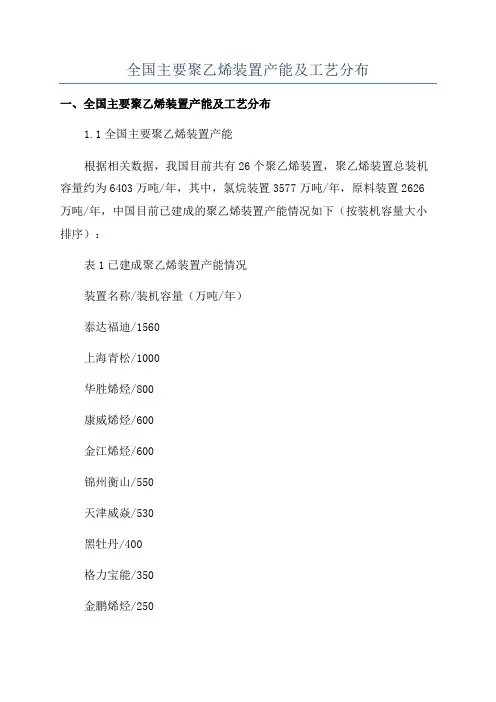 全国主要聚乙烯装置产能及工艺分布

一、全国主要聚乙烯装置产能及工艺分布

1.1 全国主要聚乙烯装置产能

根据相关数据，我国目前共有 26 个聚乙烯装置，聚乙烯装置总装机容量约为 6403 万吨/年，其中，氯烷装置 3577 万吨/年，原料装置 2626 万吨/年，中国目前已建成的聚乙烯装置产能情况如下（按装机容量大小排序）：

表 1 已建成聚乙烯装置产能情况

装置名称/装机容量（万吨/年）

泰达福迪/1560

上海青松/1000

华胜烯烃/800

康威烯烃/600

金江烯烃/600

锦州衡山/550

天津威焱/530

黑牡丹/400

格力宝能/350

金鹏烯烃/250